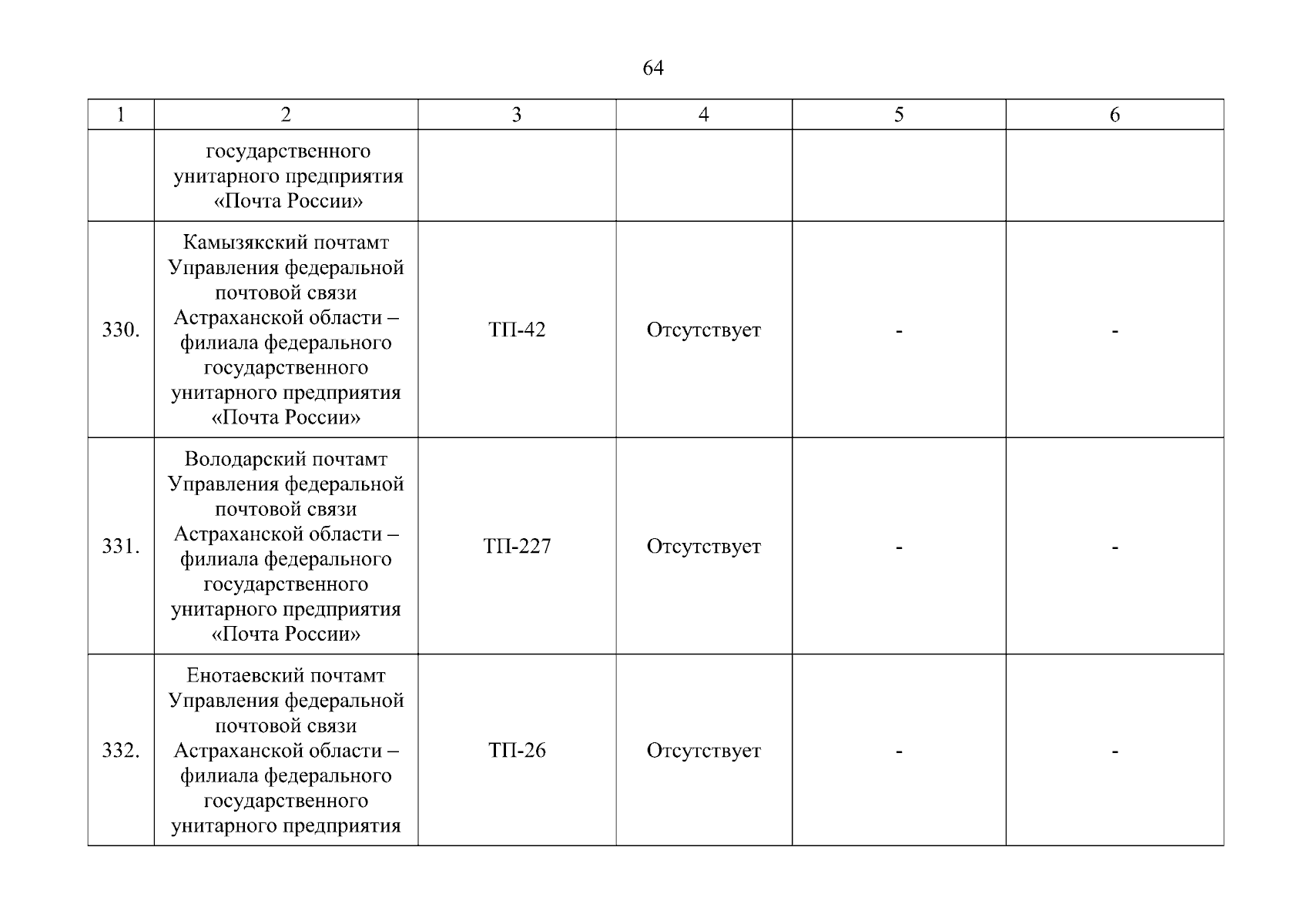 64

| 1 | 2 | 3 | 4 | 5 | 6 |
|---|---|---|---|---|---|
| | государственного унитарного предприятия «Почта России» | | | | |
| 330. | Камызякский почтамт Управления федеральной почтовой связи Астраханской области – филиала федерального государственного унитарного предприятия «Почта России» | ТП-42 | Отсутствует | - | - |
| 331. | Володарский почтамт Управления федеральной почтовой связи Астраханской области – филиала федерального государственного унитарного предприятия «Почта России» | ТП-227 | Отсутствует | - | - |
| 332. | Енотаевский почтамт Управления федеральной почтовой связи Астраханской области – филиала федерального государственного унитарного предприятия | ТП-26 | Отсутствует | - | - |